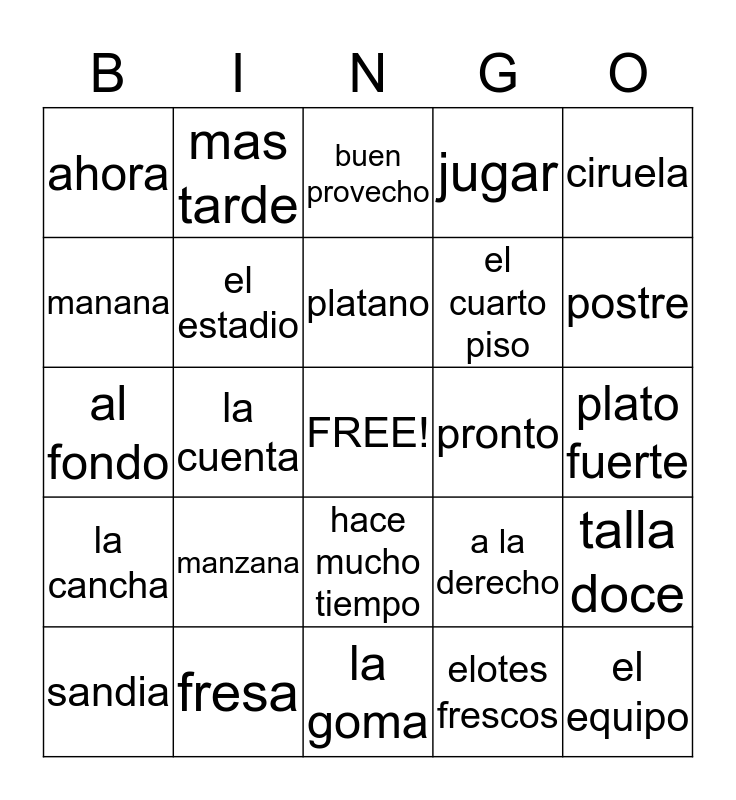 | B | I | N | G | O |
|---|---|---|---|---|
| ahora | mas tarde | buen provecho | jugar | ciruela |
| manana | el estadio | platano | el cuarto piso | postre |
| al fondo | la cuenta | FREE! | pronto | plato fuerte |
| la cancha | manzana | hace mucho tiempo | a la derecho | talla doce |
| sandia | fresa | la goma | elotes frescos | el equipo |